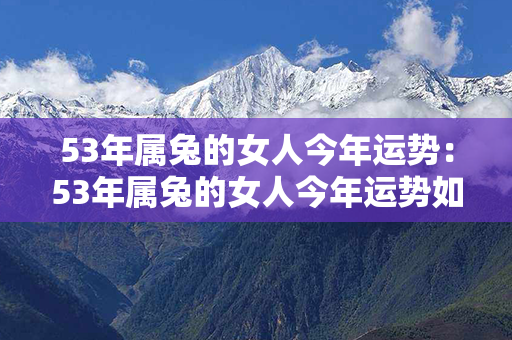 53年属兔的女人今年运势：
53年属兔的女人今年运势如